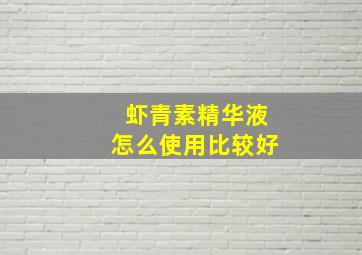 虾青素精华液
怎么使用比较好